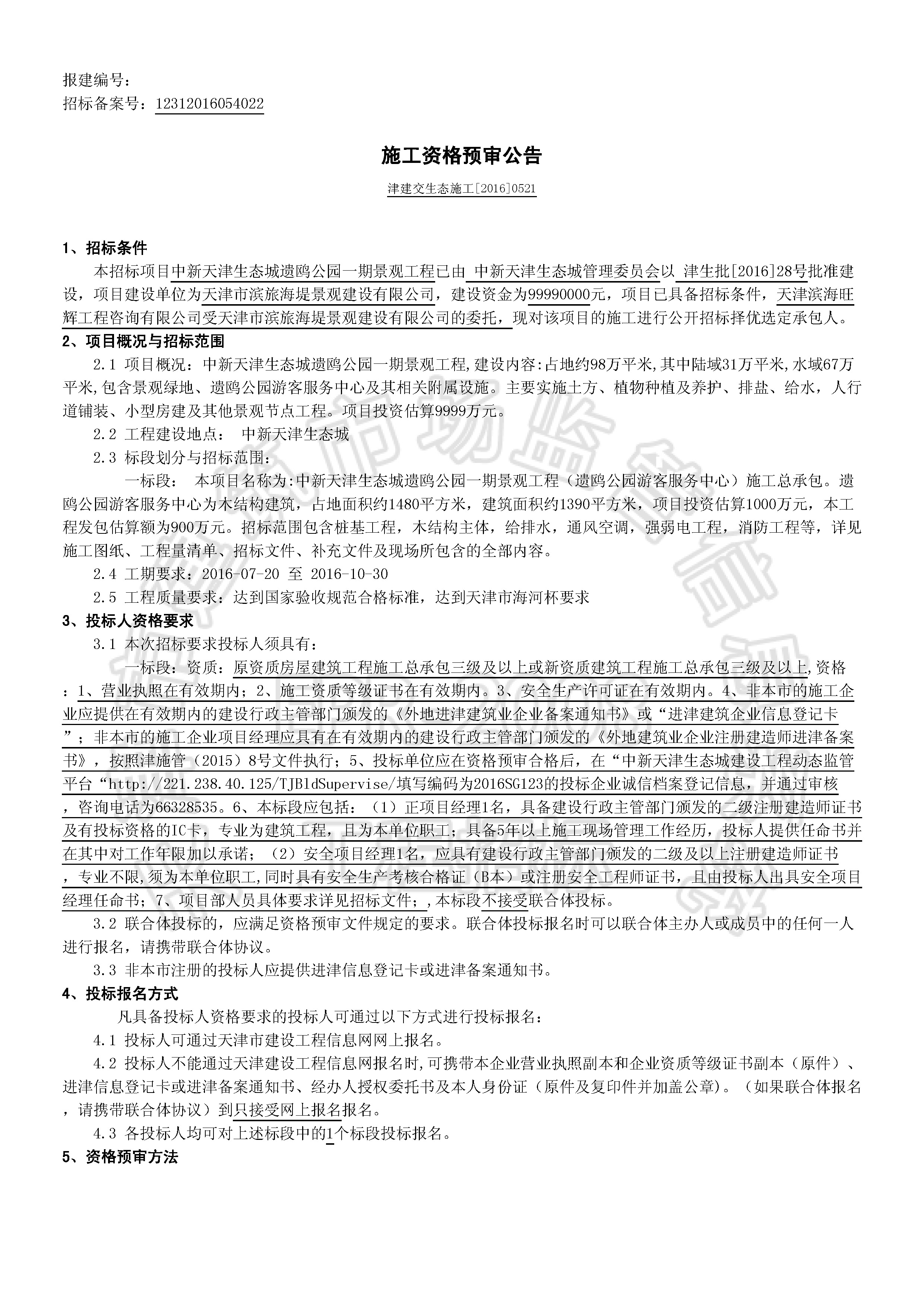 报建编号：
招标备案号：12312016054022

施工资格预审公告

津建交生态施工[2016]0521

1、招标条件

本招标项目中新天津生态城遗鸥公园一期景观工程已由 中新天津生态城管理委员会以 津生批[2016]28号批准建设，项目建设单位为天津市滨旅海堤景观建设有限公司，建设资金为99990000元，项目已具备招标条件，天津滨海旺辉工程咨询有限公司受天津市滨旅海堤景观建设有限公司的委托，现对该项目的施工进行公开招标择优选定承包人。

2、项目概况与招标范围

2.1 项目概况：中新天津生态城遗鸥公园一期景观工程,建设内容:占地约98万平米,其中陆域31万平米,水域67万平米,包含景观绿地、遗鸥公园游客服务中心及其相关附属设施。主要实施土方、植物种植及养护、排盐、给水，人行道铺装、小型房建及其他景观节点工程。项目投资估算9999万元。

2.2 工程建设地点： 中新天津生态城

2.3 标段划分与招标范围：

一标段： 本项目名称为:中新天津生态城遗鸥公园一期景观工程（遗鸥公园游客服务中心）施工总承包。遗鸥公园游客服务中心为木结构建筑，占地面积约1480平方米，建筑面积约1390平方米，项目投资估算1000万元，本工程发包估算额为900万元。招标范围包含桩基工程，木结构主体，给排水，通风空调，强弱电工程，消防工程等，详见施工图纸、工程量清单、招标文件、补充文件及现场所包含的全部内容。

2.4 工期要求：2016-07-20 至 2016-10-30

2.5 工程质量要求：达到国家验收规范合格标准，达到天津市海河杯要求

3、投标人资格要求

3.1 本次招标要求投标人须具有：

一标段：资质：原资质房屋建筑工程施工总承包三级及以上或新资质建筑工程施工总承包三级及以上,资格：1、营业执照在有效期内；2、施工资质等级证书在有效期内。3、安全生产许可证在有效期内。4、非本市的施工企业应提供在有效期内的建设行政主管部门颁发的《外地进津建筑业企业备案通知书》或“进津建筑企业信息登记卡”；非本市的施工企业项目经理应具有在有效期内的建设行政主管部门颁发的《外地建筑业企业注册建造师进津备案书》，按照津施管（2015）8号文件执行；5、投标单位应在资格预审合格后，在“中新天津生态城建设工程动态监管平台“http://221.238.40.125/TJBldSupervise/填写编码为2016SG123的投标企业诚信档案登记信息，并通过审核，咨询电话为66328535。6、本标段应包括：（1）正项目经理1名，具备建设行政主管部门颁发的二级注册建造师证书及有投标资格的IC卡，专业为建筑工程，且为本单位职工；具备5年以上施工现场管理工作经历，投标人提供任命书并在其中对工作年限加以承诺；（2）安全项目经理1名，应具有建设行政主管部门颁发的二级及以上注册建造师证书，专业不限,须为本单位职工,同时具有安全生产考核合格证（B本）或注册安全工程师证书，且由投标人出具安全项目经理任命书；7、项目部人员具体要求详见招标文件；,本标段不接受联合体投标。

3.2 联合体投标的，应满足资格预审文件规定的要求。联合体投标报名时可以联合体主办人或成员中的任何一人进行报名，请携带联合体协议。

3.3 非本市注册的投标人应提供进津信息登记卡或进津备案通知书。

4、投标报名方式

凡具备投标人资格要求的投标人可通过以下方式进行投标报名：

4.1 投标人可通过天津市建设工程信息网网上报名。

4.2 投标人不能通过天津建设工程信息网报名时,可携带本企业营业执照副本和企业资质等级证书副本（原件）、进津信息登记卡或进津备案通知书、经办人授权委托书及本人身份证（原件及复印件并加盖公章）。（如果联合体报名，请携带联合体协议）到只接受网上报名报名。

4.3 各投标人均可对上述标段中的1个标段投标报名。

5、资格预审方法